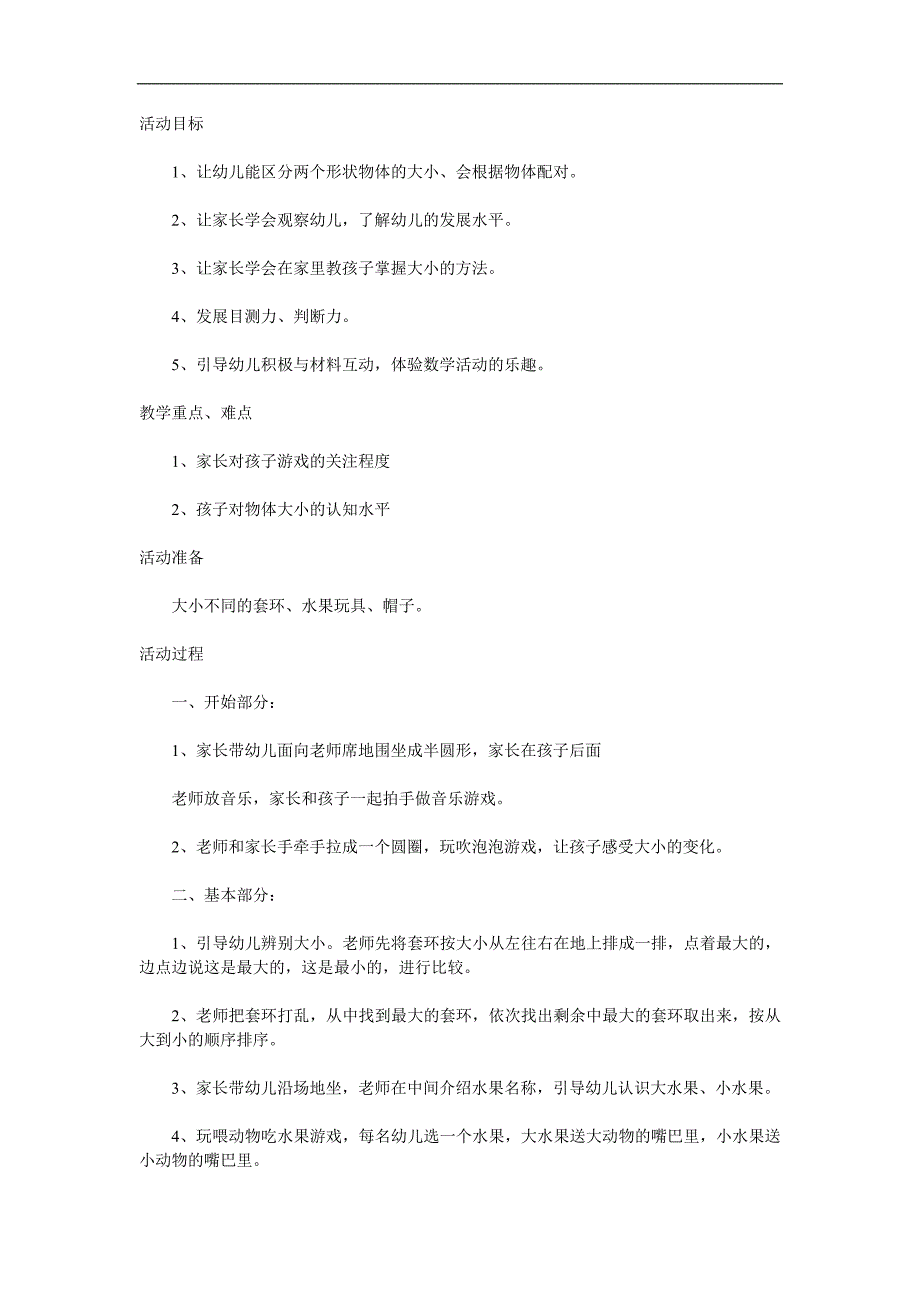 活动目标

1、让幼儿能区分两个形状物体的大小、会根据物体配对。

2、让家长学会观察幼儿，了解幼儿的发展水平。

3、让家长学会在家里教孩子掌握大小的方法。

4、发展目测力、判断力。

5、引导幼儿积极与材料互动，体验数学活动的乐趣。

教学重点、难点

1、家长对孩子游戏的关注程度

2、孩子对物体大小的认知水平

活动准备

大小不同的套环、水果玩具、帽子。

活动过程

一、开始部分：

1、家长带幼儿面向老师席地围坐成半圆形，家长在孩子后面

老师放音乐，家长和孩子一起拍手做音乐游戏。

2、老师和家长手牵手拉成一个圆圈，玩吹泡泡游戏，让孩子感受大小的变化。

二、基本部分：

1、引导幼儿辨别大小。老师先将套环按大小从左往右在地上排成一排，点着最大的，边点边说这是最大的，这是最小的，进行比较。

2、老师把套环打乱，从中找到最大的套环，依次找出剩余中最大的套环取出来，按从大到小的顺序排序。

3、家长带幼儿沿场地坐，老师在中间介绍水果名称，引导幼儿认识大水果、小水果。

4、玩喂动物吃水果游戏，每名幼儿选一个水果，大水果送大动物的嘴巴里，小水果送小动物的嘴巴里。